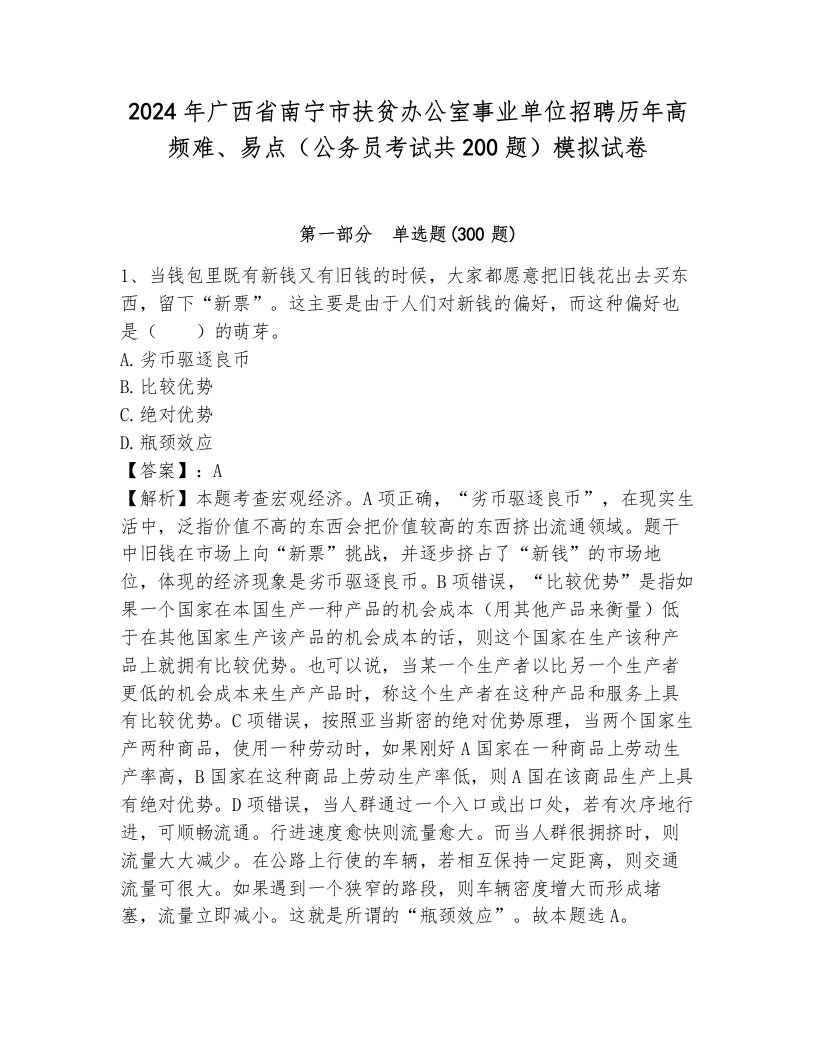 2024年广西省南宁市扶贫办公室事业单位招聘历年高频难、易点（公务员考试共200题）模拟试卷

第一部分　单选题(300题)

1、当钱包里既有新钱又有旧钱的时候，大家都愿意把旧钱花出去买东西，留下“新票”。这主要是由于人们对新钱的偏好，而这种偏好也是（　　）的萌芽。
A.劣币驱逐良币
B.比较优势
C.绝对优势
D.瓶颈效应
【答案】：A
【解析】本题考查宏观经济。A项正确，“劣币驱逐良币”，在现实生活中，泛指价值不高的东西会把价值较高的东西挤出流通领域。题干中旧钱在市场上向“新票”挑战，并逐步挤占了“新钱”的市场地位，体现的经济现象是劣币驱逐良币。B项错误，“比较优势”是指如果一个国家在本国生产一种产品的机会成本（用其他产品来衡量）低于在其他国家生产该产品的机会成本的话，则这个国家在生产该种产品上就拥有比较优势。也可以说，当某一个生产者以比另一个生产者更低的机会成本来生产产品时，称这个生产者在这种产品和服务上具有比较优势。C项错误，按照亚当斯密的绝对优势原理，当两个国家生产两种商品，使用一种劳动时，如果刚好A国家在一种商品上劳动生产率高，B国家在这种商品上劳动生产率低，则A国在该商品生产上具有绝对优势。D项错误，当人群通过一个入口或出口处，若有次序地行进，可顺畅流通。行进速度愈快则流量愈大。而当人群很拥挤时，则流量大大减少。在公路上行使的车辆，若相互保持一定距离，则交通流量可很大。如果遇到一个狭窄的路段，则车辆密度增大而形成堵塞，流量立即减小。这就是所谓的“瓶颈效应”。故本题选A。